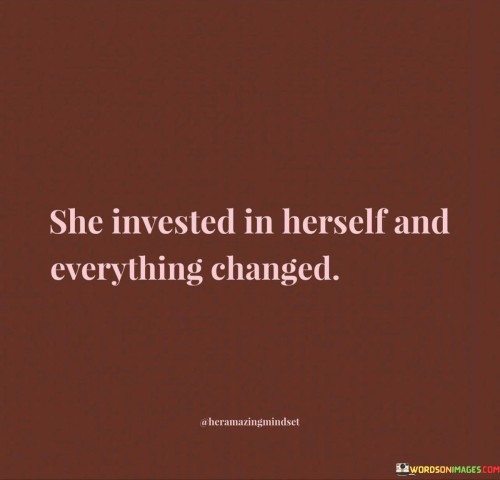 She invested in herself and everything changed.

@heramazingmindset

WORDSONIMAGES.COM